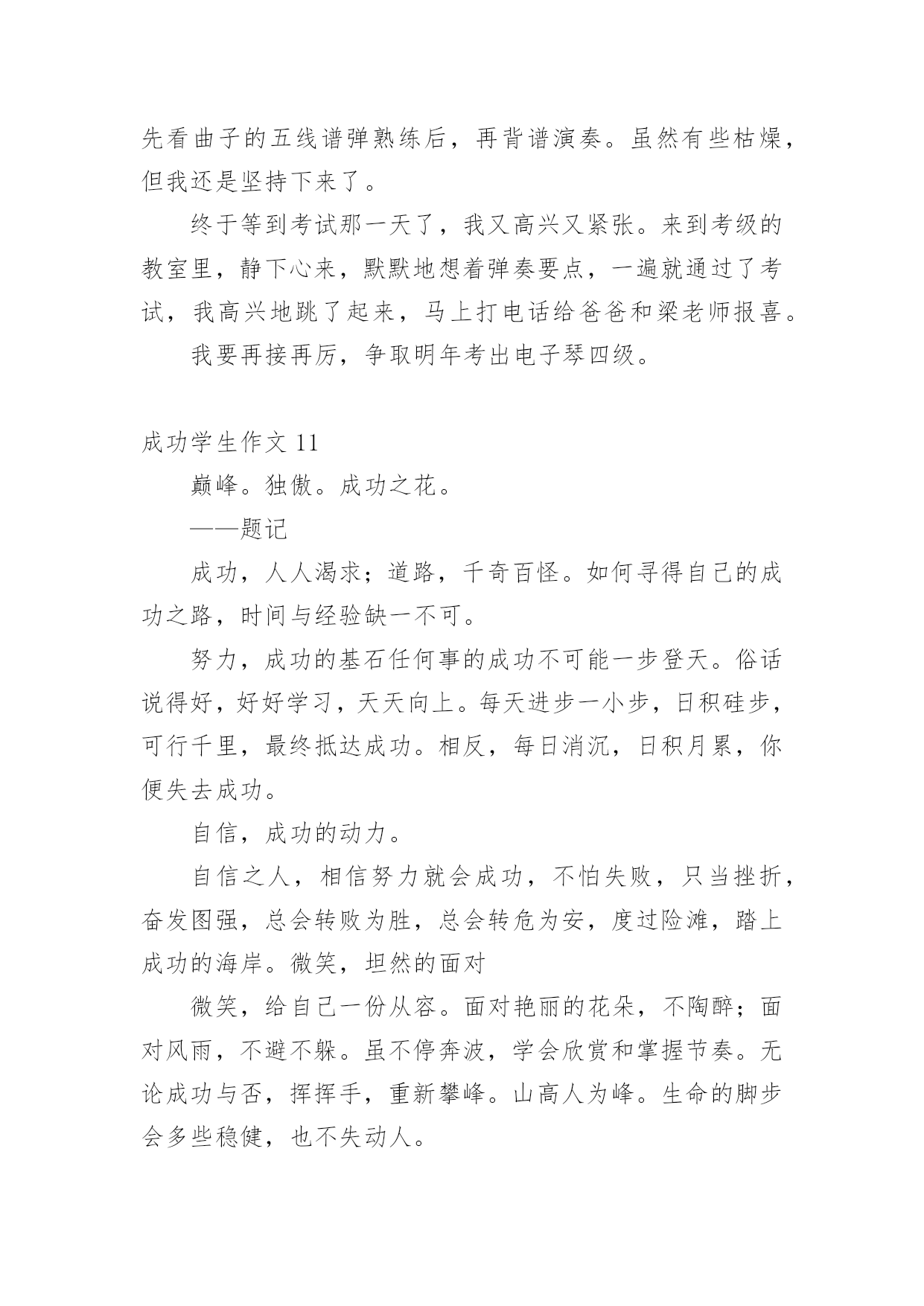 先看曲子的五线谱弹熟练后，再背谱演奏。虽然有些枯燥，但我还是坚持下来了。

终于等到考试那一天了，我又高兴又紧张。来到考级的教室里，静下心来，默默地想着弹奏要点，一遍就通过了考试，我高兴地跳了起来，马上打电话给爸爸和梁老师报喜。

我要再接再厉，争取明年考出电子琴四级。

成功学生作文 11

巅峰。独傲。成功之花。

——题记

成功，人人渴求；道路，千奇百怪。如何寻得自己的成功之路，时间与经验缺一不可。

努力，成功的基石任何事的成功不可能一步登天。俗话说得好，好好学习，天天向上。每天进步一小步，日积硅步，可行千里，最终抵达成功。相反，每日消沉，日积月累，你便失去成功。

自信，成功的动力。

自信之人，相信努力就会成功，不怕失败，只当挫折，奋发图强，总会转败为胜，总会转危为安，度过险滩，踏上成功的海岸。微笑，坦然的面对

微笑，给自己一份从容。面对艳丽的花朵，不陶醉；面对风雨，不避不躲。虽不停奔波，学会欣赏和掌握节奏。无论成功与否，挥挥手，重新攀峰。山高人为峰。生命的脚步会多些稳健，也不失动人。